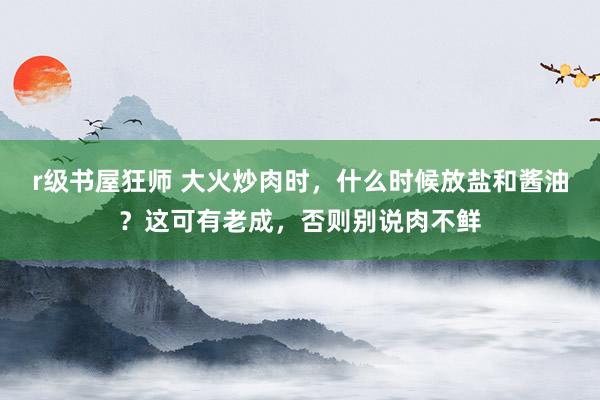 r级书屋狂师 大火炒肉时，什么时候放盐和酱油？这可有老成，否则别说肉不鲜